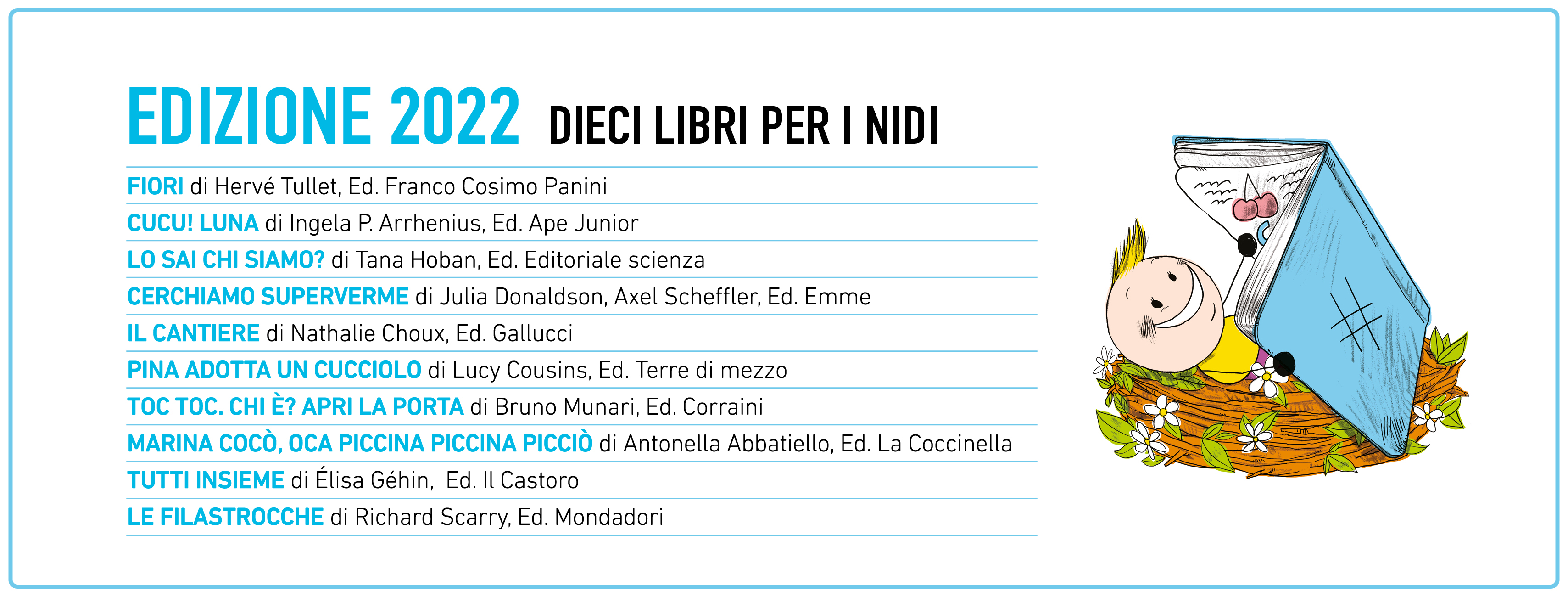 EDIZIONE 2022 DIECI LIBRI PER I NIDI

FIORI di Hervé Tullet, Ed. Franco Cosimo Panini
CUCU! LUNA di Ingela P. Arrhenius, Ed. Ape Junior
LO SAI CHI SIAMO? di Tana Hoban, Ed. Editoriale scienza
CERCHIAMO SUPERVERME di Julia Donaldson, Axel Scheffler, Ed. Emme
IL CANTIERE di Nathalie Choux, Ed. Gallucci
PINA ADOTTA UN CUCCIOLO di Lucy Cousins, Ed. Terre di mezzo
TOC TOC. CHI È? APRI LA PORTA di Bruno Munari, Ed. Corraini
MARINA COCÒ, OCA PICCINA PICCINA PICCIÒ di Antonella Abbatiello, Ed. La Coccinella
TUTTI INSIEME di Élisa Géhin, Ed. Il Castoro
LE FILASTROCCHE di Richard Scarry, Ed. Mondadori